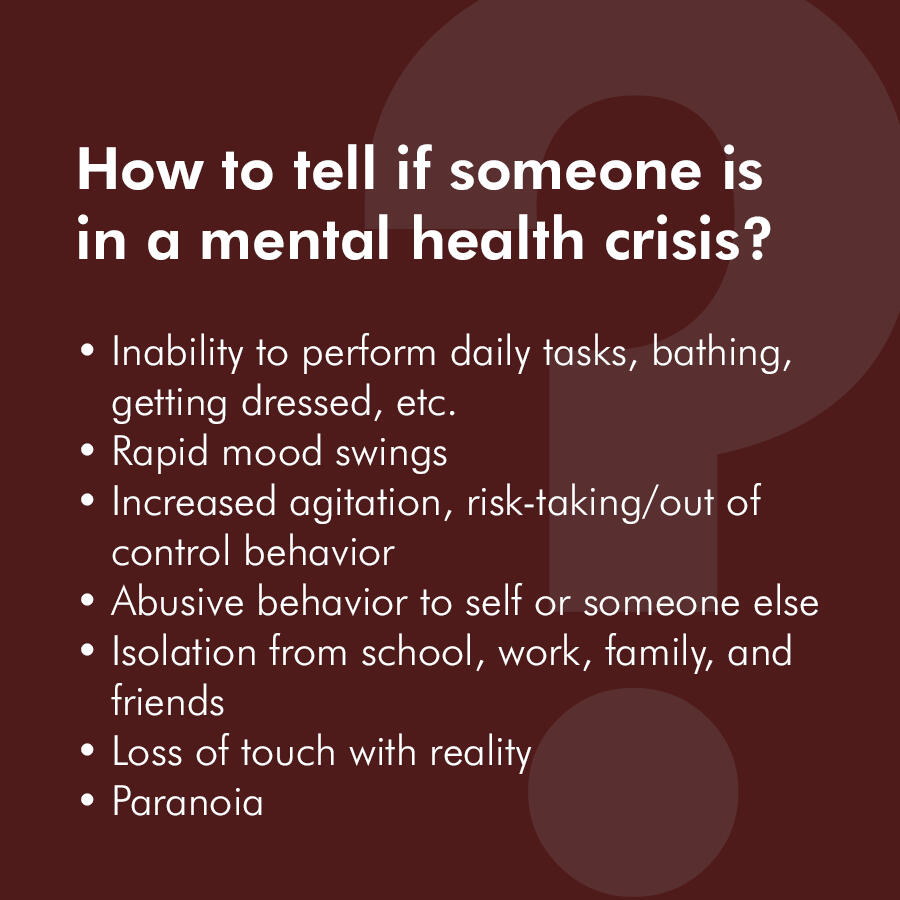 How to tell if someone is in a mental health crisis?

• Inability to perform daily tasks, bathing, getting dressed, etc.
• Rapid mood swings
• Increased agitation, risk-taking/out of control behavior
• Abusive behavior to self or someone else
• Isolation from school, work, family, and friends
• Loss of touch with reality
• Paranoia